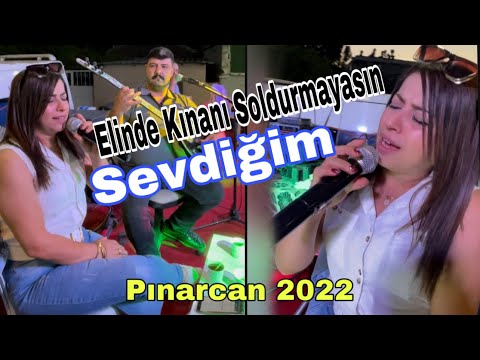 Elinde Kınanı Soldurmayasın
Sevdiğim
Pınarcan 2022